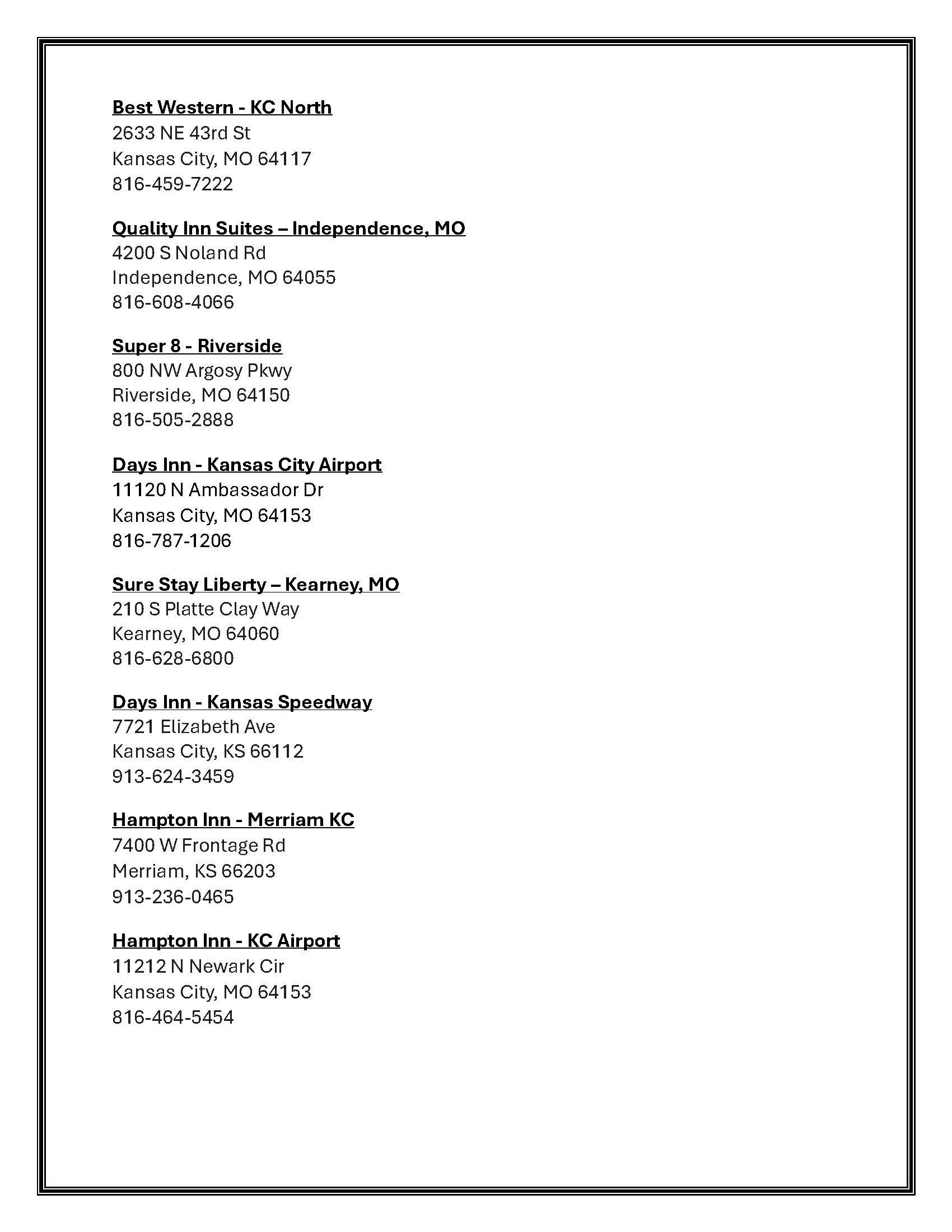 Best Western - KC North
2633 NE 43rd St
Kansas City, MO 64117
816-459-7222

Quality Inn Suites – Independence, MO
4200 S Noland Rd
Independence, MO 64055
816-608-4066

Super 8 - Riverside
800 NW Argosy Pkwy
Riverside, MO 64150
816-505-2888

Days Inn - Kansas City Airport
11120 N Ambassador Dr
Kansas City, MO 64153
816-787-1206

Sure Stay Liberty – Kearney, MO
210 S Platte Clay Way
Kearney, MO 64060
816-628-6800

Days Inn - Kansas Speedway
7721 Elizabeth Ave
Kansas City, KS 66112
913-624-3459

Hampton Inn - Merriam KC
7400 W Frontage Rd
Merriam, KS 66203
913-236-0465

Hampton Inn - KC Airport
11212 N Newark Cir
Kansas City, MO 64153
816-464-5454